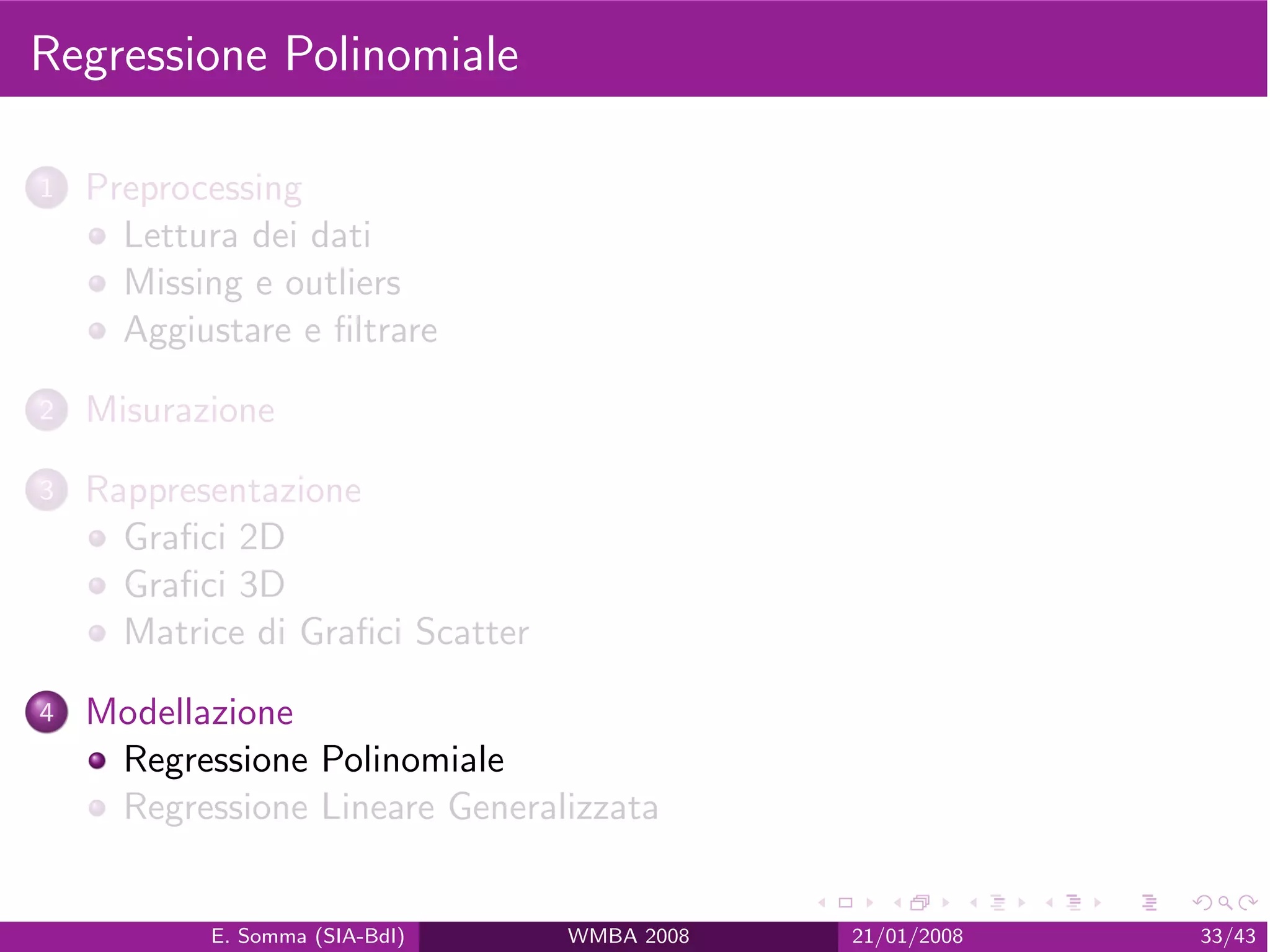 Regressione Polinomiale

1 Preprocessing
• Lettura dei dati
• Missing e outliers
• Aggiustare e filtrare

2 Misurazione

3 Rappresentazione
• Grafici 2D
• Grafici 3D
• Matrice di Grafici Scatter

4 Modellazione
• Regressione Polinomiale
• Regressione Lineare Generalizzata

E. Somma (SIA-BdI) WMBA 2008 21/01/2008 33/43